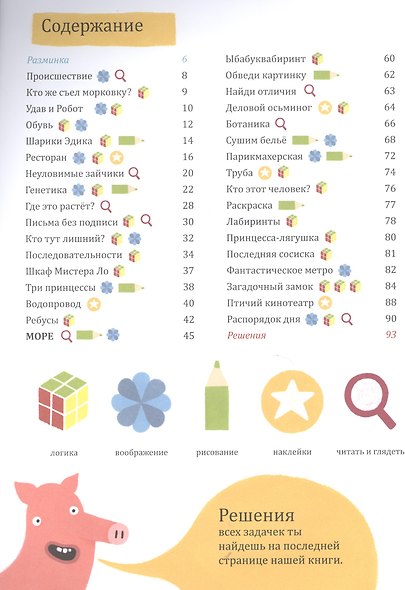 Содержание

Разминка 6
Происшествие 8
Кто же съел морковку? 9
Удав и Робот 10
Обувь 12
Шарики Эдика 14
Ресторан 16
Неуловимые зайчики 20
Генетика 22
Где это растёт? 28
Письма без подписи 30
Кто тут лишний? 32
Последовательности 34
Шкаф Мистера Ло 37
Три принцессы 38
Водопровод 40
Ребусы 42
МОРЕ 45

Ыбабуквабиринт 60
Обведи картинку 62
Найди отличия 63
Деловой осьминог 64
Ботаника 66
Сушим бельё 68
Парикмахерская 72
Труба 74
Кто этот человек? 76
Раскраска 77
Лабиринты 78
Принцесса-лягушка 80
Последняя сосиска 81
Фантастическое метро 82
Загадочный замок 84
Птичий кинотеатр 88
Распорядок дня 90
Решения 93

логика
воображение
рисование
наклейки
читать и глядеть

Решения всех задачек ты найдешь на последней странице нашей книги.